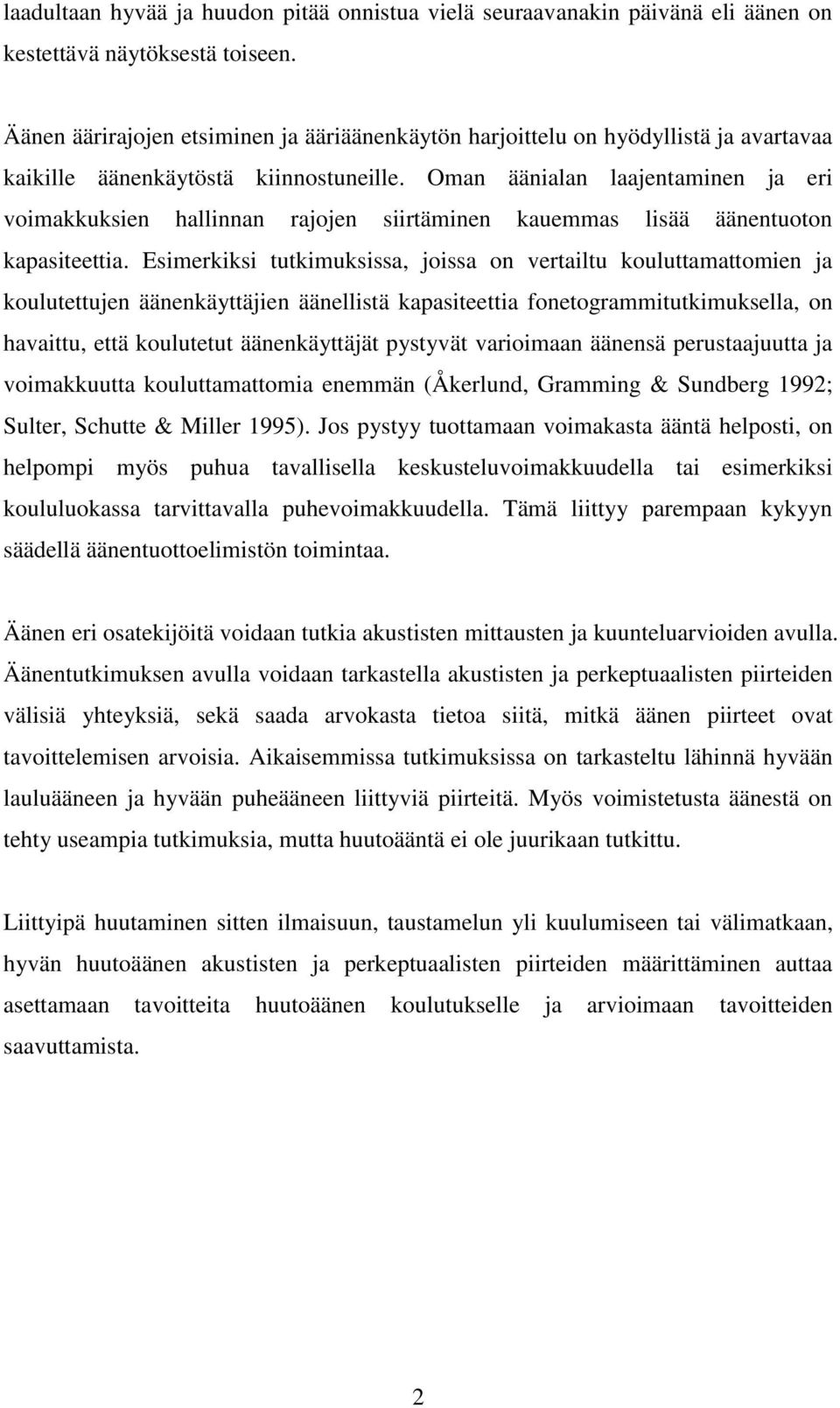 laadultaan hyvää ja huudon pitää onnistua vielä seuraavanakin päivänä eli äänen on kestettävä näytöksestä toiseen.

Äänen äärirajojen etsiminen ja ääriäänenkäytön harjoittelu on hyödyllistä ja avartavaa kaikille äänenkäytöstä kiinnostuneille. Oman äänialan laajentaminen ja eri voimakkuksien hallinnan rajojen siirtäminen kauemmas lisää äänentuoton kapasiteettia. Esimerkiksi tutkimuksissa, joissa on vertailtu kouluttamattomien ja koulutettujen äänenkäyttäjien äänellistä kapasiteettia fonetogrammitutkimuksella, on havaittu, että koulutetut äänenkäyttäjät pystyvät varioimaan äänensä perustaajuutta ja voimakkuutta kouluttamattomia enemmän (Åkerlund, Gramming & Sundberg 1992; Sulter, Schutte & Miller 1995). Jos pystyy tuottamaan voimakasta ääntä helposti, on helpompi myös puhua tavallisella keskusteluvoimakkuudella tai esimerkiksi koululuokassa tarvittavalla puhevoimakkuudella. Tämä liittyy parempaan kykyyn säädellä äänentuottoelimistön toimintaa.

Äänen eri osatekijöitä voidaan tutkia akustisten mittausten ja kuunteluarvioiden avulla. Äänentutkimuksen avulla voidaan tarkastella akustisten ja perkeptuaalisten piirteiden välisiä yhteyksiä, sekä saada arvokasta tietoa siitä, mitkä äänen piirteet ovat tavoittelemisen arvoisia. Aikaisemmissa tutkimuksissa on tarkasteltu lähinnä hyvään lauluääneen ja hyvään puheääneen liittyviä piirteitä. Myös voimistetusta äänestä on tehty useampia tutkimuksia, mutta huutoääntä ei ole juurikaan tutkittu.

Liittyipä huutaminen sitten ilmaisuun, taustamelun yli kuulumiseen tai välimatkaan, hyvän huutoäänen akustisten ja perkeptuaalisten piirteiden määrittäminen auttaa asettamaan tavoitteita huutoäänen koulutukselle ja arvioimaan tavoitteiden saavuttamista.

2